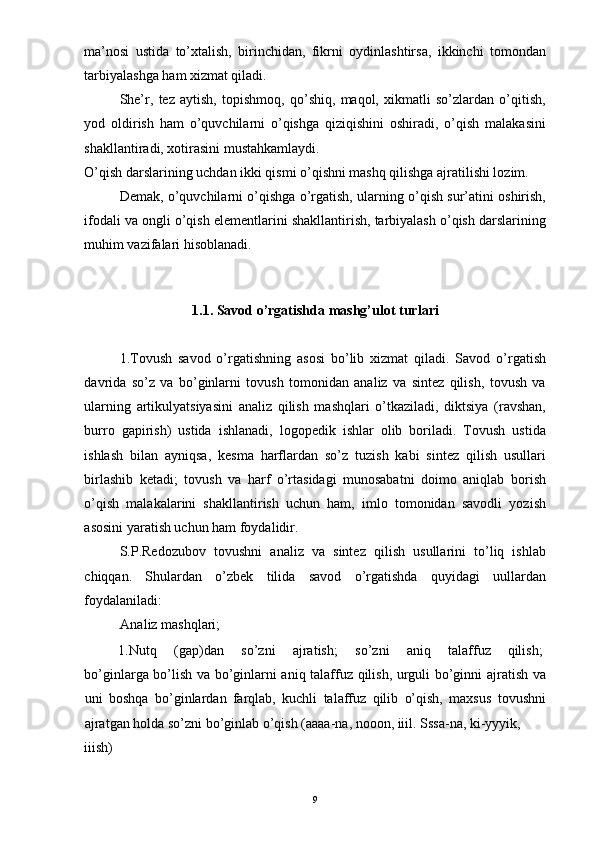 ma’nosi ustida to’xtalish, birinchidan, fikrni oydinlashtirsa, ikkinchi tomondan tarbiyalashga ham xizmat qiladi.

She’r, tez aytish, topishmoq, qo’shiq, maqol, xikmatli so’zlardan o’qitish, yod oldirish ham o’quvchilarni o’qishga qiziqishini oshiradi, o’qish malakasini shakllantiradi, xotirasini mustahkamlaydi.

O’qish darslarining uchdan ikki qismi o’qishni mashq qilishga ajratilishi lozim.

Demak, o’quvchilarni o’qishga o’rgatish, ularning o’qish sur’atini oshirish, ifodali va ongli o’qish elementlarini shakllantirish, tarbiyalash o’qish darslarining muhim vazifalari hisoblanadi.

1.1. Savod o’rgatishda mashg’ulot turlari

1.Tovush savod o’rgatishning asosi bo’lib xizmat qiladi. Savod o’rgatish davrida so’z va bo’ginlarni tovush tomonidan analiz va sintez qilish, tovush va ularning artikulyatsiyasini analiz qilish mashqlari o’tkaziladi, diktsiya (ravshan, burro gapirish) ustida ishlanadi, logopedik ishlar olib boriladi. Tovush ustida ishlash bilan ayniqsa, kesma harflardan so’z tuzish kabi sintez qilish usullari birlashib ketadi; tovush va harf o’rtasidagi munosabatni doimo aniqlab borish o’qish malakalarini shakllantirish uchun ham, imlo tomonidan savodli yozish asosini yaratish uchun ham foydalidir.

S.P.Redozubov tovushni analiz va sintez qilish usullarini to’liq ishlab chiqqan. Shulardan o’zbek tilida savod o’rgatishda quyidagi uullardan foydalaniladi:

Analiz mashqlari;

1.Nutq (gap)dan so’zni ajratish; so’zni aniq talaffuz qilish; bo’ginlarga bo’lish va bo’ginlarni aniq talaffuz qilish, urguli bo’ginni ajratish va uni boshqa bo’ginlardan farqlab, kuchli talaffuz qilib o’qish, maxsus tovushni ajratgan holda so’zni bo’ginlab o’qish (aaaa-na, nooon, iiil. Sssa-na, ki-yyyik, iiish)

9